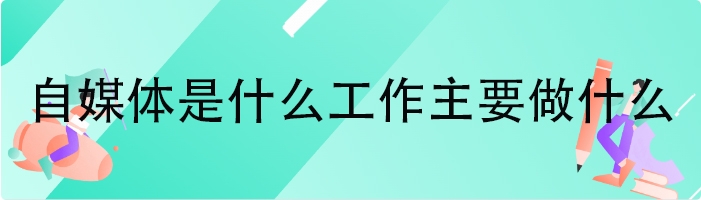 自媒体是什么工作主要做什么